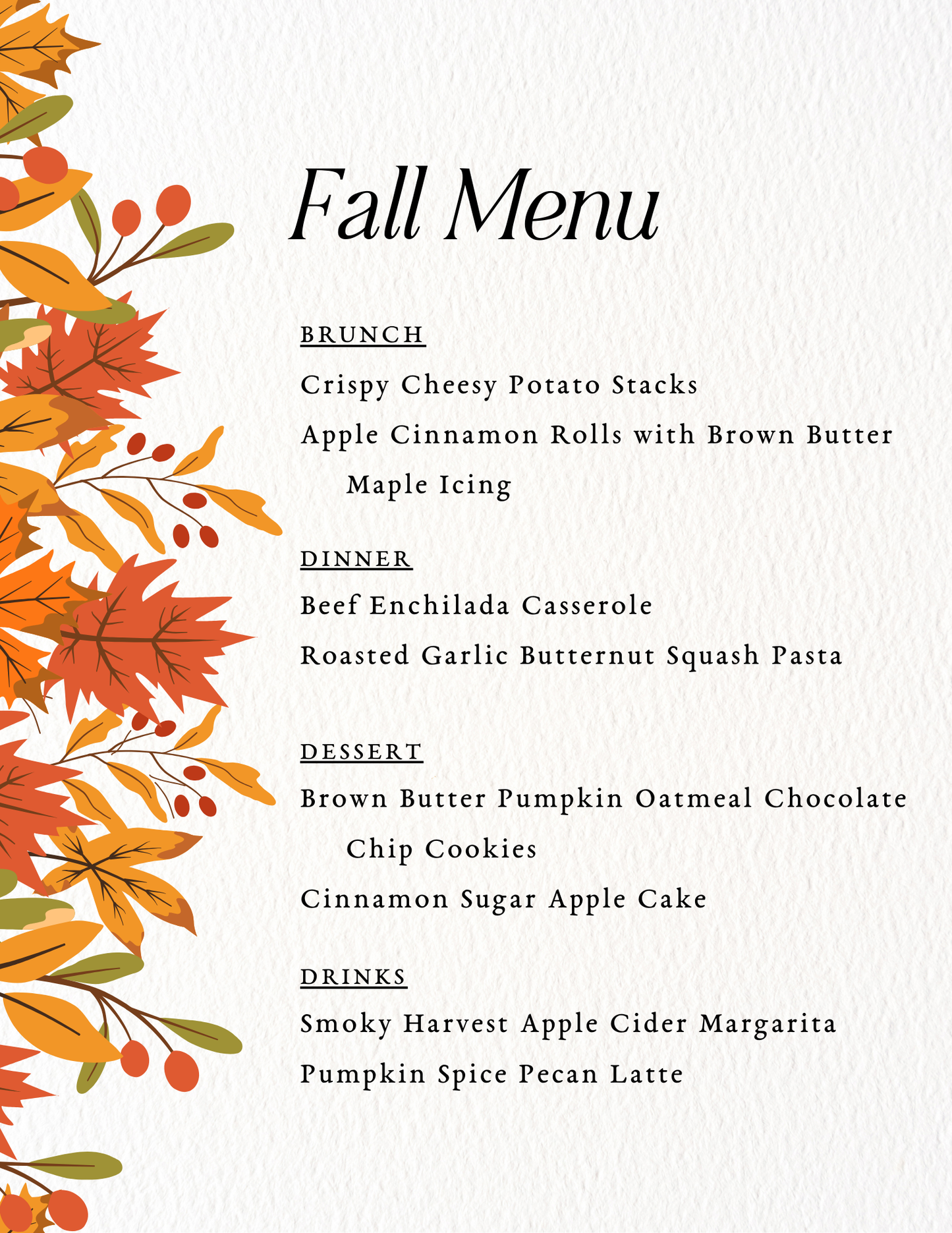 Fall Menu

BRUNCH

Crispy Cheesy Potato Stacks

Apple Cinnamon Rolls with Brown Butter Maple Icing

DINNER

Beef Enchilada Casserole

Roasted Garlic Butternut Squash Pasta

DESSERT

Brown Butter Pumpkin Oatmeal Chocolate Chip Cookies

Cinnamon Sugar Apple Cake

DRINKS

Smoky Harvest Apple Cider Margarita

Pumpkin Spice Pecan Latte